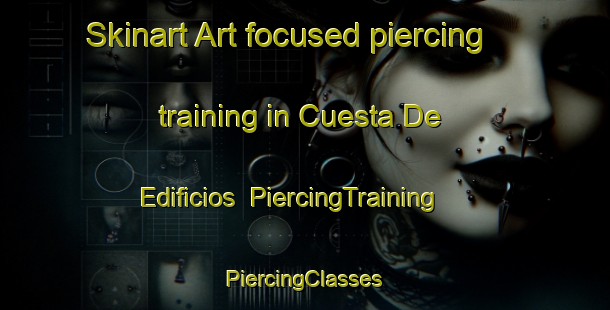 Skinart Art focused piercing training in Cuesta De Edificios PiercingTraining

PiercingClasses